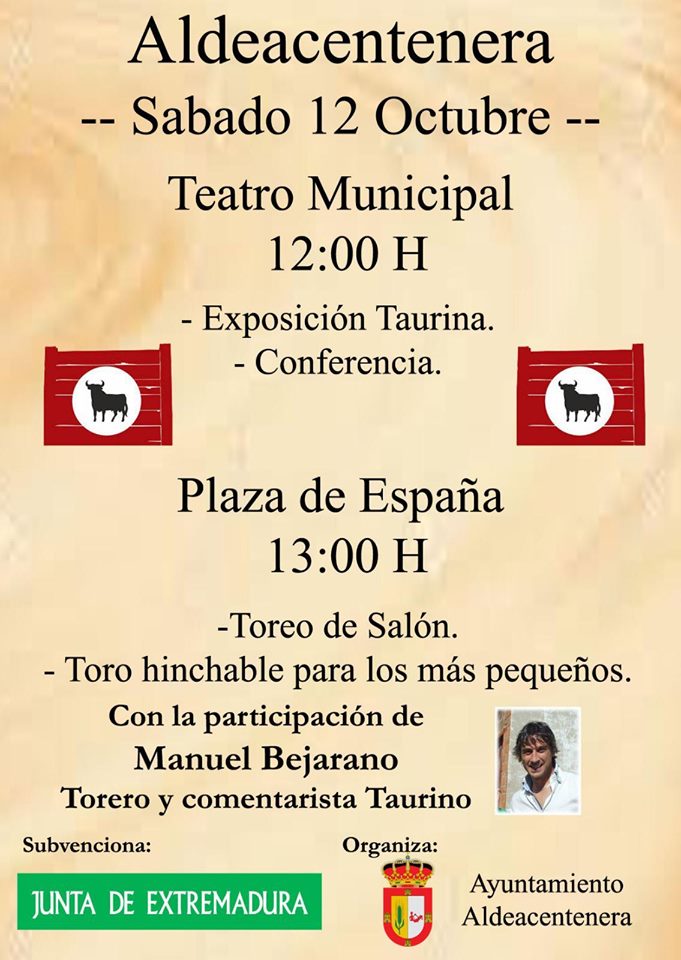 Aldeacentenera

-- Sabado 12 Octubre --

Teatro Municipal

12:00 H

- Exposición Taurina.
- Conferencia.

Plaza de España

13:00 H

-Toreo de Salón.
- Toro hinchable para los más pequeños.

Con la participación de
Manuel Bejarano
Torero y comentarista Taurino

Subvenciona:

JUNTA DE EXTREMADURA

Organiza:

Ayuntamiento
Aldeacentenera